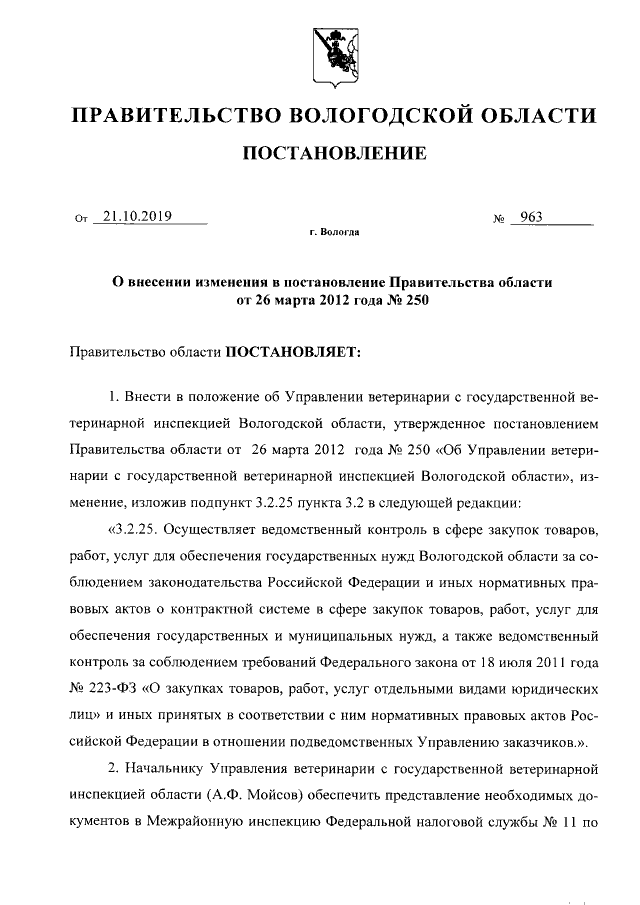 ПРАВИТЕЛЬСТВО ВОЛОГОДСКОЙ ОБЛАСТИ

ПОСТАНОВЛЕНИЕ

От 21.10.2019 № 963

г. Вологда

О внесении изменения в постановление Правительства области от 26 марта 2012 года № 250

Правительство области ПОСТАНОВЛЯЕТ:

1. Внести в положение об Управлении ветеринарии с государственной ветеринарной инспекцией Вологодской области, утвержденное постановлением Правительства области от 26 марта 2012 года № 250 «Об Управлении ветеринарии с государственной ветеринарной инспекцией Вологодской области», изменение, изложив подпункт 3.2.25 пункта 3.2 в следующей редакции:

«3.2.25. Осуществляет ведомственный контроль в сфере закупок товаров, работ, услуг для обеспечения государственных нужд Вологодской области за соблюдением законодательства Российской Федерации и иных нормативных правовых актов о контрактной системе в сфере закупок товаров, работ, услуг для обеспечения государственных и муниципальных нужд, а также ведомственный контроль за соблюдением требований Федерального закона от 18 июля 2011 года № 223-ФЗ «О закупках товаров, работ, услуг отдельными видами юридических лиц» и иных принятых в соответствии с ним нормативных правовых актов Российской Федерации в отношении подведомственных Управлению заказчиков.».

2. Начальнику Управления ветеринарии с государственной ветеринарной инспекцией области (А.Ф. Мойсов) обеспечить представление необходимых документов в Межрайонную инспекцию Федеральной налоговой службы № 11 по